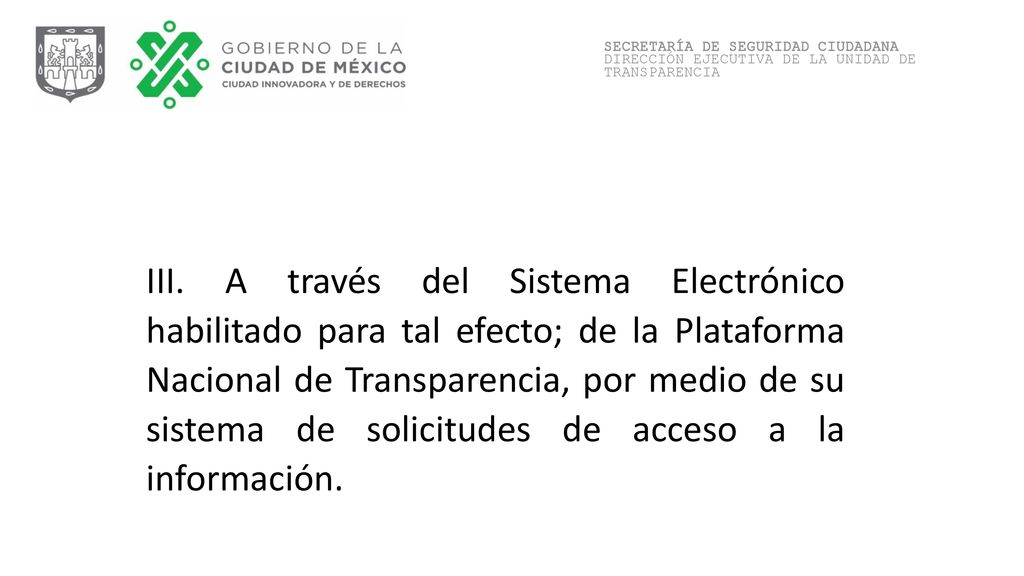 GOBIERNO DE LA
CIUDAD DE MÉXICO
CIUDAD INNOVADORA Y DE DERECHOS

SECRETARÍA DE SEGURIDAD CIUDADANA
DIRECCIÓN EJECUTIVA DE LA UNIDAD DE TRANSPARENCIA

III. A través del Sistema Electrónico habilitado para tal efecto; de la Plataforma Nacional de Transparencia, por medio de su sistema de solicitudes de acceso a la información.